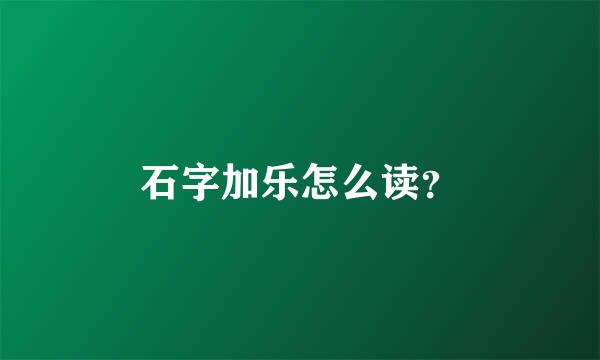 石字加乐怎么读?